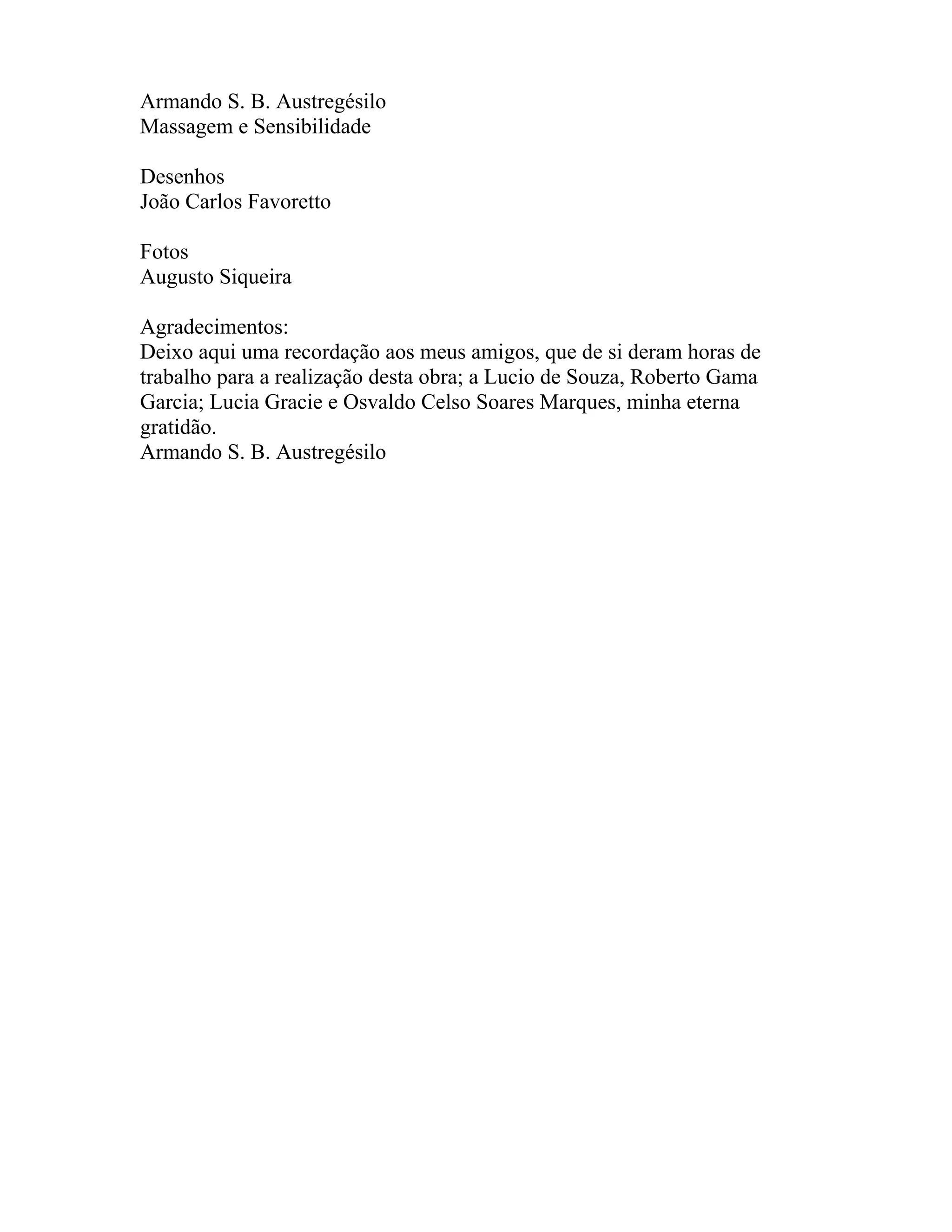 Armando S. B. Austregésilo
Massagem e Sensibilidade

Desenhos
João Carlos Favoretto

Fotos
Augusto Siqueira

Agradecimentos:
Deixo aqui uma recordação aos meus amigos, que de si deram horas de trabalho para a realização desta obra; a Lucio de Souza, Roberto Gama Garcia; Lucia Gracie e Osvaldo Celso Soares Marques, minha eterna gratidão.
Armando S. B. Austregésilo